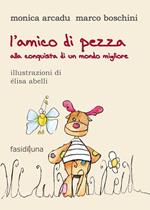 monica arcadu marco boschini

l'amico di pezza

alla conquista di un mondo migliore

illustrazioni di
elisa abelli

fasidiluna